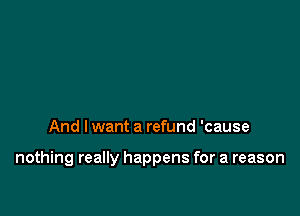 And I want a refund 'cause
nothing really happens for a reason